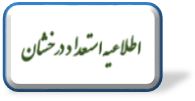 اطلاعیه استعداد درخشان